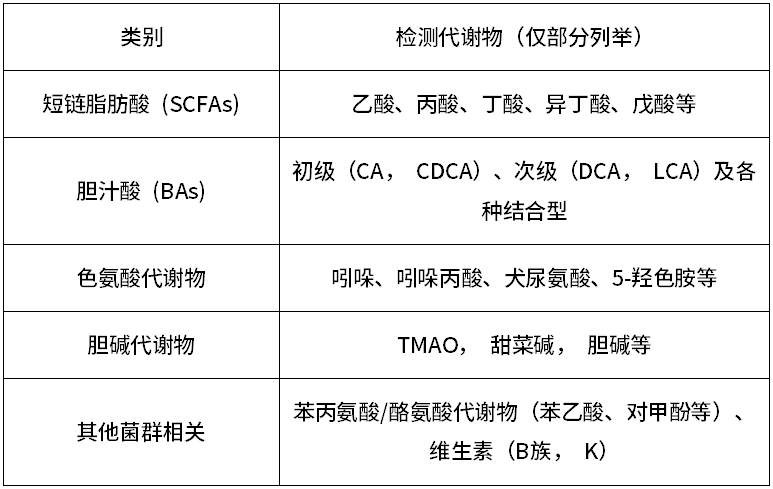 | 类别 | 检测代谢物（仅部分列举） |
|---|---|
| 短链脂肪酸（SCFAs） | 乙酸、丙酸、丁酸、异丁酸、戊酸等 |
| 胆汁酸（BAs） | 初级（CA，CDCA）、次级（DCA，LCA）及各种结合型 |
| 色氨酸代谢物 | 吲哚、吲哚丙酸、犬尿氨酸、5-羟色胺等 |
| 胆碱代谢物 | TMAO，甜菜碱，胆碱等 |
| 其他菌群相关 | 苯丙氨酸/酪氨酸代谢物（苯乙酸、对甲酚等）、维生素（B族，K） |